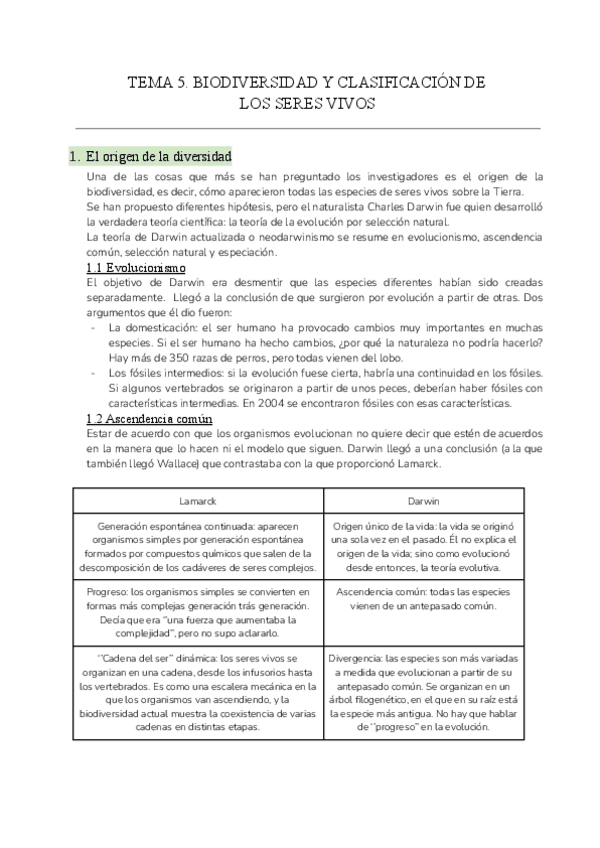 TEMA 5. BIODIVERSIDAD Y CLASIFICACIÓN DE LOS SERES VIVOS

1. El origen de la diversidad

Una de las cosas que más se han preguntado los investigadores es el origen de la biodiversidad, es decir, cómo aparecieron todas las especies de seres vivos sobre la Tierra.
Se han propuesto diferentes hipótesis, pero el naturalista Charles Darwin fue quien desarrolló la verdadera teoría científica: la teoría de la evolución por selección natural.
La teoría de Darwin actualizada o neodarwinismo se resume en evolucionismo, ascendencia común, selección natural y especiación.

1.1 Evolucionismo

El objetivo de Darwin era desmentir que las especies diferentes habían sido creadas separadamente. Llegó a la conclusión de que surgieron por evolución a partir de otras. Dos argumentos que él dio fueron:
- La domesticación: el ser humano ha provocado cambios muy importantes en muchas especies. Si el ser humano ha hecho cambios, ¿por qué la naturaleza no podría hacerlo? Hay más de 350 razas de perros, pero todas vienen del lobo.
- Los fósiles intermedios: si la evolución fuese cierta, habría una continuidad en los fósiles. Si algunos vertebrados se originaron a partir de unos peces, deberían haber fósiles con características intermedias. En 2004 se encontraron fósiles con esas características.

1.2 Ascendencia común

Estar de acuerdo con que los organismos evolucionan no quiere decir que estén de acuerdos en la manera que lo hacen ni el modelo que siguen. Darwin llegó a una conclusión (a la que también llegó Wallace) que contrastaba con la que proporcionó Lamarck.

| Lamarck | Darwin |
|---|---|
| Generación espontánea continuada: aparecen organismos simples por generación espontánea formados por compuestos químicos que salen de la descomposición de los cadáveres de seres complejos. | Origen único de la vida: la vida se originó una sola vez en el pasado. Él no explica el origen de la vida; sino como evolucionó desde entonces, la teoría evolutiva. |
| Progreso: los organismos simples se convierten en formas más complejas generación trás generación. Decía que era "una fuerza que aumentaba la complejidad", pero no supo aclararlo. | Ascendencia común: todas las especies vienen de un antepasado común. |
| "Cadena del ser" dinámica: los seres vivos se organizan en una cadena, desde los infusorios hasta los vertebrados. Es como una escalera mecánica en la que los organismos van ascendiendo, y la biodiversidad actual muestra la coexistencia de varias cadenas en distintas etapas. | Divergencia: las especies son más variadas a medida que evolucionan a partir de su antepasado común. Se organizan en un árbol filogenético, en el que en su raíz está la especie más antigua. No hay que hablar de "progreso" en la evolución. |